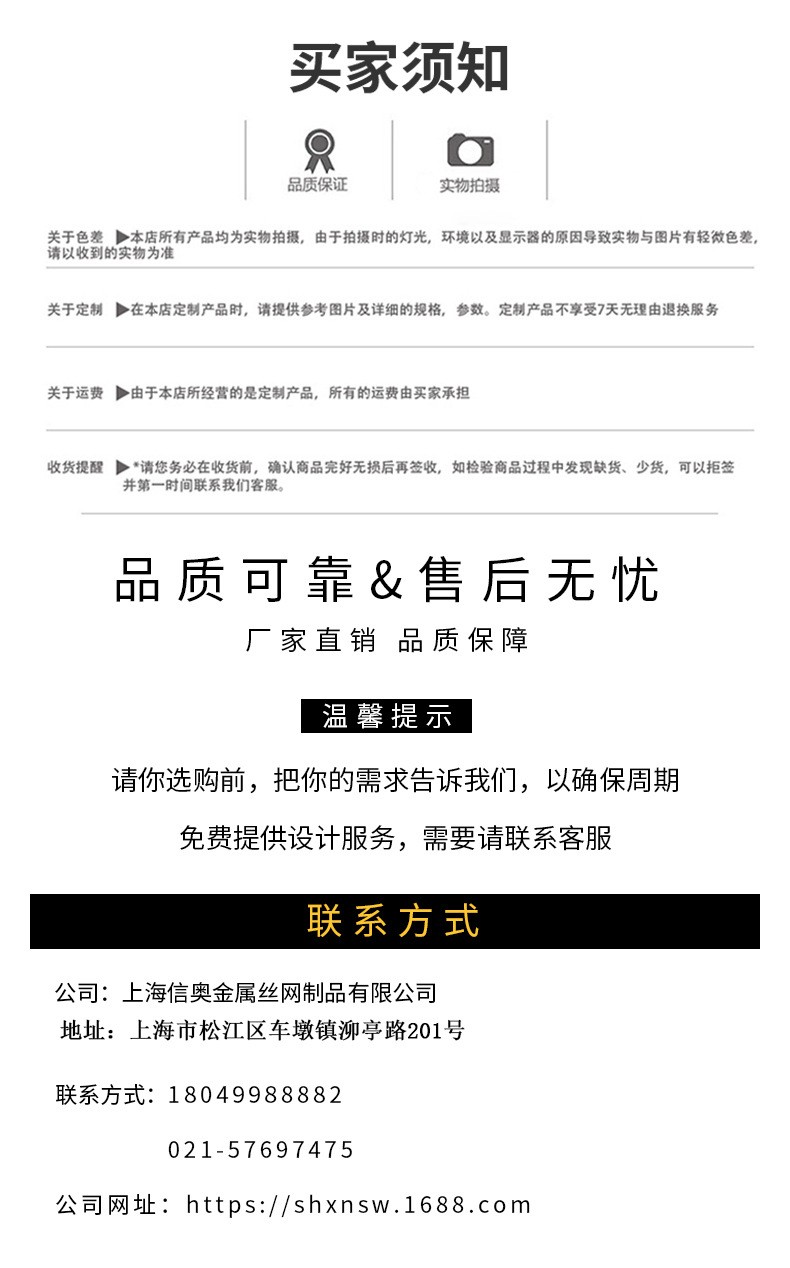 买家须知

品质保证

实物拍摄

关于色差 ▶本店所有产品均为实物拍摄，由于拍摄时的灯光，环境以及显示器的原因导致实物与图片有轻微色差，请以收到的实物为准

关于定制 ▶在本店定制产品时，请提供参考图片及详细的规格，参数。定制产品不享受7天无理由退换服务

关于运费 ▶由于本店所经营的是定制产品，所有的运费由买家承担

收货提醒 ▶*请您务必在收货前，确认商品完好无损后再签收，如检验商品过程中发现缺货、少货，可以拒签并第一时间联系我们客服。

品质可靠&售后无忧

厂家直销 品质保障

温馨提示

请你选购前，把你的需求告诉我们，以确保周期

免费提供设计服务，需要请联系客服

联系方式

公司：上海信奥金属丝网制品有限公司
地址：上海市松江区车墩镇泖亭路201号

联系方式：18049988882

021-57697475

公司网址：https://shxnsw.1688.com